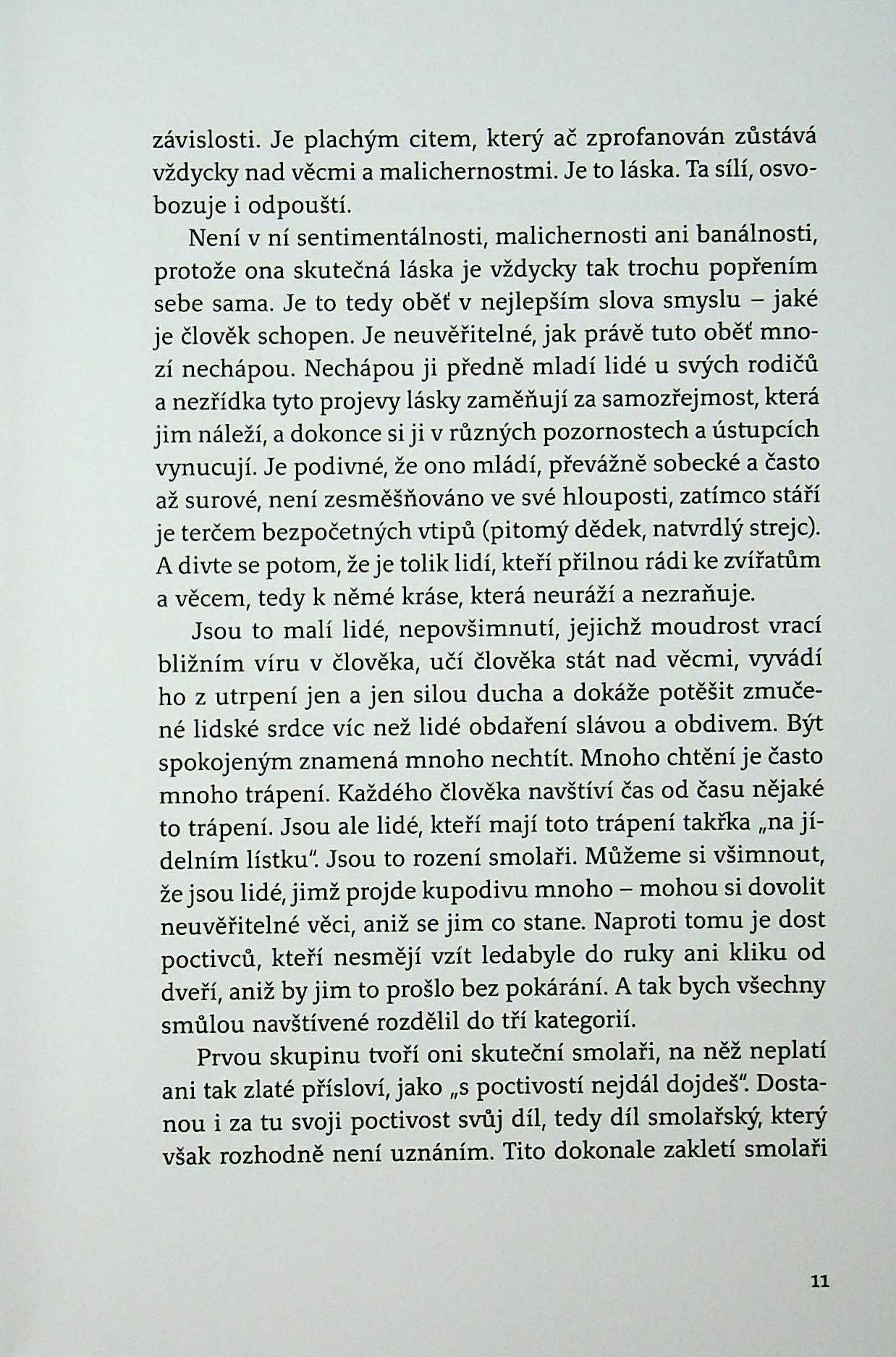 závislosti. Je plachým citem, který ač zprofanován zůstává vždycky nad věcmi a malichernostmi. Je to láska. Ta sílí, osvobozuje i odpouští.

Není v ní sentimentálnosti, malichernosti ani banálnosti, protože ona skutečná láska je vždycky tak trochu popřením sebe sama. Je to tedy oběť v nejlepším slova smyslu – jaké je člověk schopen. Je neuvěřitelné, jak právě tuto oběť mnozí nechápou. Nechápou ji předně mladí lidé u svých rodičů a nezřídka tyto projevy lásky zaměňují za samozřejmost, která jim náleží, a dokonce si ji v různých pozornostech a ústupcích vynucují. Je podivné, že ono mládí, převážně sobecké a často až surové, není zesměšňováno ve své hlouposti, zatímco stáří je terčem bezpočetných vtipů (pitomý dědek, natvrdlý strejc). A divte se potom, že je tolik lidí, kteří přilnou rádi ke zvířatům a věcem, tedy k němé kráse, která neuráží a nezraňuje.

Jsou to malí lidé, nepovšimnutí, jejichž moudrost vrací bližním víru v člověka, učí člověka stát nad věcmi, vyvádí ho z utrpení jen a jen silou ducha a dokáže potěšit zmučené lidské srdce víc než lidé obdaření slávou a obdivem. Být spokojeným znamená mnoho nechtít. Mnoho chtění je často mnoho trápení. Každého člověka navštíví čas od času nějaké to trápení. Jsou ale lidé, kteří mají toto trápení takřka „na jídelním lístku". Jsou to rození smolaři. Můžeme si všimnout, že jsou lidé, jimž projde kupodivu mnoho – mohou si dovolit neuvěřitelné věci, aniž se jim co stane. Naproti tomu je dost poctivců, kteří nesmějí vzít ledabyle do ruky ani kliku od dveří, aniž by jim to prošlo bez pokárání. A tak bych všechny smůlou navštívené rozdělil do tří kategorií.

Prvou skupinu tvoří oni skuteční smolaři, na něž neplatí ani tak zlaté přísloví, jako „s poctivostí nejdál dojdeš". Dostanou i za tu svoji poctivost svůj díl, tedy díl smolařský, který však rozhodně není uznáním. Tito dokonale zakletí smolaři

11